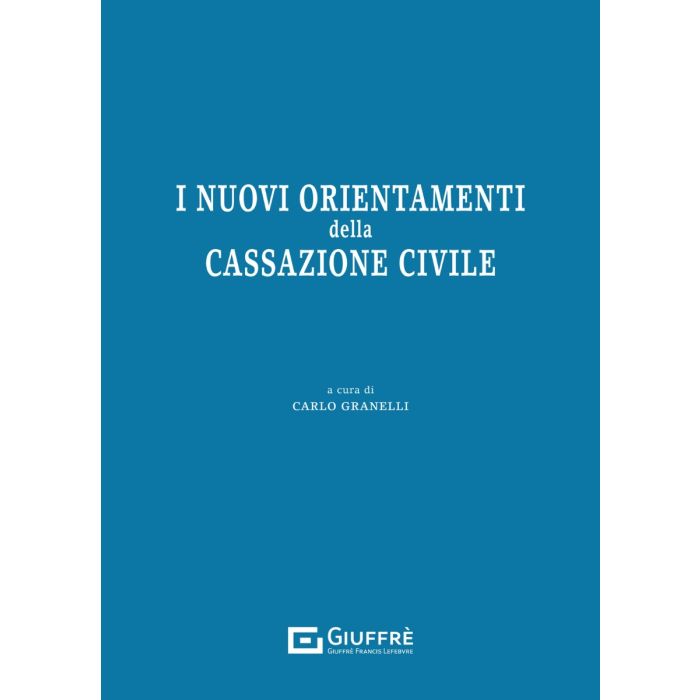 I NUOVI ORIENTAMENTI
della
CASSAZIONE CIVILE

a cura di
CARLO GRANELLI

GIUFFRÈ
GIUFFRÈ FRANCIS LEFEBVRE